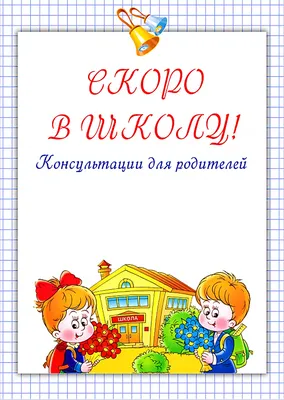 СКОРО В ШКОЛУ!

Консультации для родителей

ШКОЛА